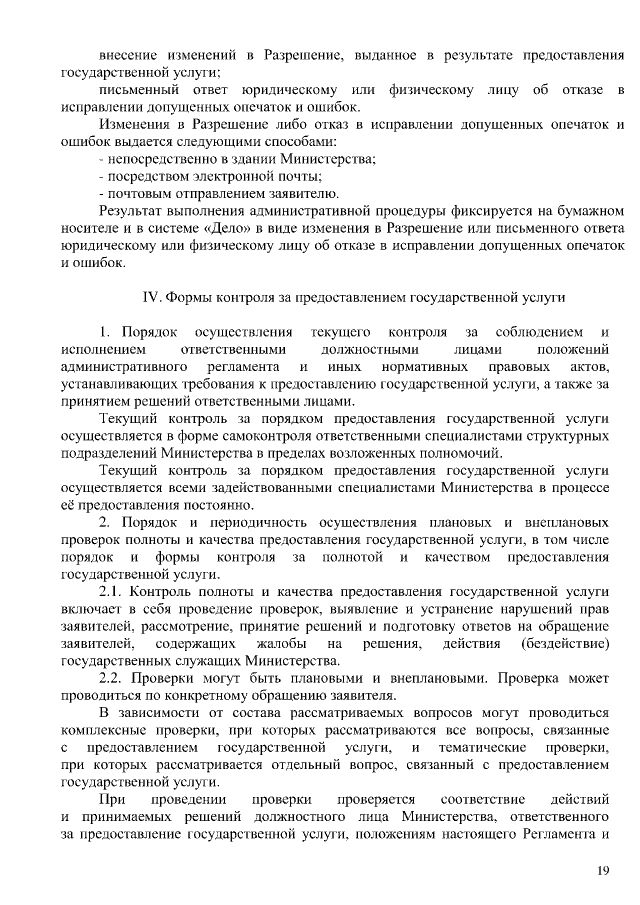 внесение изменений в Разрешение, выданное в результате предоставления государственной услуги;

письменный ответ юридическому или физическому лицу об отказе в исправлении допущенных опечаток и ошибок.

Изменения в Разрешение либо отказ в исправлении допущенных опечаток и ошибок выдается следующими способами:

- непосредственно в здании Министерства;

- посредством электронной почты;

- почтовым отправлением заявителю.

Результат выполнения административной процедуры фиксируется на бумажном носителе и в системе «Дело» в виде изменения в Разрешение или письменного ответа юридическому или физическому лицу об отказе в исправлении допущенных опечаток и ошибок.

IV. Формы контроля за предоставлением государственной услуги

1. Порядок осуществления текущего контроля за соблюдением и исполнением ответственными должностными лицами положений административного регламента и иных нормативных правовых актов, устанавливающих требования к предоставлению государственной услуги, а также за принятием решений ответственными лицами.

Текущий контроль за порядком предоставления государственной услуги осуществляется в форме самоконтроля ответственными специалистами структурных подразделений Министерства в пределах возложенных полномочий.

Текущий контроль за порядком предоставления государственной услуги осуществляется всеми задействованными специалистами Министерства в процессе её предоставления постоянно.

2. Порядок и периодичность осуществления плановых и внеплановых проверок полноты и качества предоставления государственной услуги, в том числе порядок и формы контроля за полнотой и качеством предоставления государственной услуги.

2.1. Контроль полноты и качества предоставления государственной услуги включает в себя проведение проверок, выявление и устранение нарушений прав заявителей, рассмотрение, принятие решений и подготовку ответов на обращение заявителей, содержащих жалобы на решения, действия (бездействие) государственных служащих Министерства.

2.2. Проверки могут быть плановыми и внеплановыми. Проверка может проводиться по конкретному обращению заявителя.

В зависимости от состава рассматриваемых вопросов могут проводиться комплексные проверки, при которых рассматриваются все вопросы, связанные с предоставлением государственной услуги, и тематические проверки, при которых рассматривается отдельный вопрос, связанный с предоставлением государственной услуги.

При проведении проверки проверяется соответствие действий и принимаемых решений должностного лица Министерства, ответственного за предоставление государственной услуги, положениям настоящего Регламента и

19